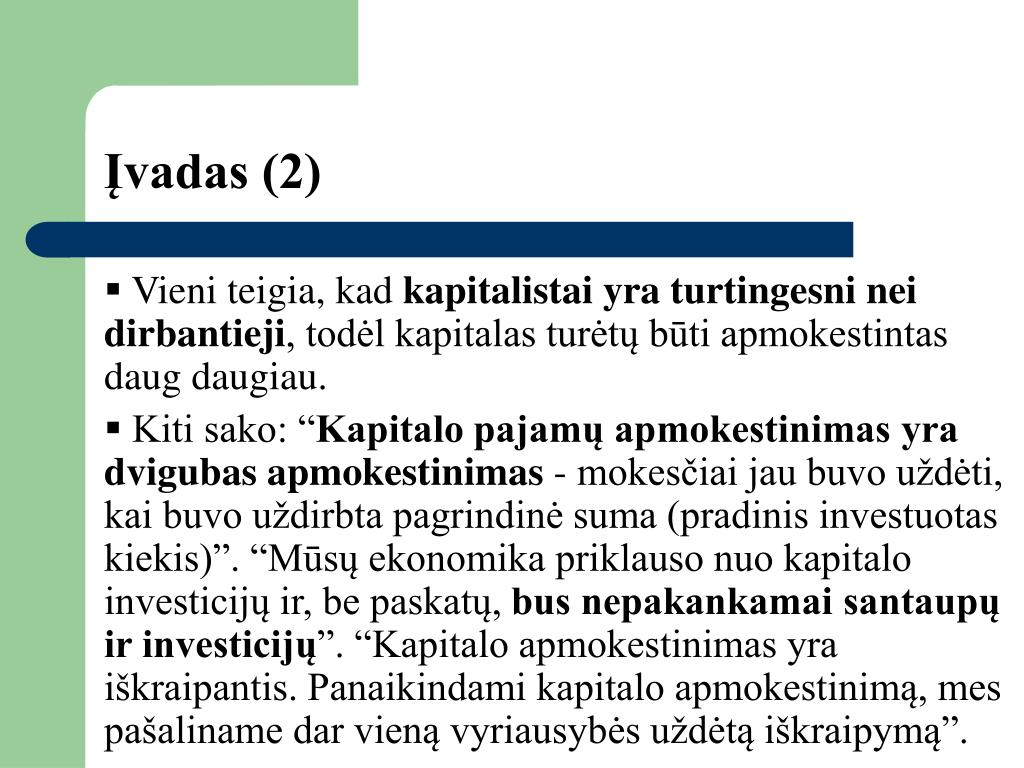 Įvadas (2)

▪ Vieni teigia, kad kapitalistai yra turtingesni nei dirbantieji, todėl kapitalas turėtų būti apmokestintas daug daugiau.

▪ Kiti sako: “Kapitalo pajamų apmokestinimas yra dvigubas apmokestinimas - mokesčiai jau buvo uždėti, kai buvo uždirbta pagrindinė suma (pradinis investuotas kiekis)”. “Mūsų ekonomika priklauso nuo kapitalo investicijų ir, be paskatų, bus nepakankamai santaupų ir investicijų”. “Kapitalo apmokestinimas yra iškraipantis. Panaikindami kapitalo apmokestinimą, mes pašaliname dar vieną vyriausybės uždėtą iškraipymą”.